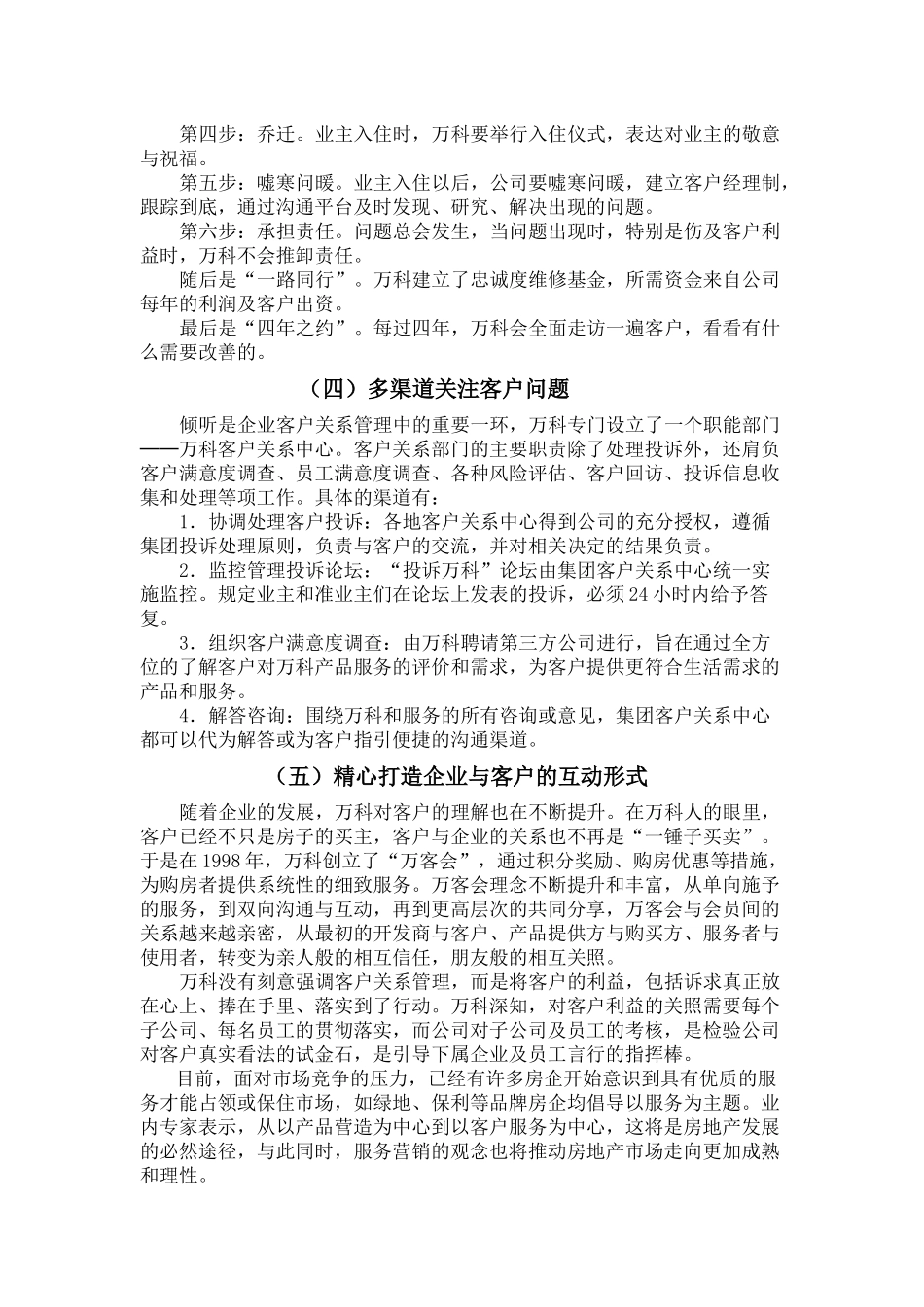 第四步：乔迁。业主入住时，万科要举行入住仪式，表达对业主的敬意与祝福。

第五步：嘘寒问暖。业主入住以后，公司要嘘寒问暖，建立客户经理制，跟踪到底，通过沟通平台及时发现、研究、解决出现的问题。

第六步：承担责任。问题总会发生，当问题出现时，特别是伤及客户利益时，万科不会推卸责任。

随后是“一路同行”。万科建立了忠诚度维修基金，所需资金来自公司每年的利润及客户出资。

最后是“四年之约”。每过四年，万科会全面走访一遍客户，看看有什么需要改善的。

（四）多渠道关注客户问题

倾听是企业客户关系管理中的重要一环，万科专门设立了一个职能部门——万科客户关系中心。客户关系部门的主要职责除了处理投诉外，还肩负客户满意度调查、员工满意度调查、各种风险评估、客户回访、投诉信息收集和处理等项工作。具体的渠道有：

1．协调处理客户投诉：各地客户关系中心得到公司的充分授权，遵循集团投诉处理原则，负责与客户的交流，并对相关决定的结果负责。

2．监控管理投诉论坛：“投诉万科”论坛由集团客户关系中心统一实施监控。规定业主和准业主们在论坛上发表的投诉，必须24小时内给予答复。

3．组织客户满意度调查：由万科聘请第三方公司进行，旨在通过全方位的了解客户对万科产品服务的评价和需求，为客户提供更符合生活需求的产品和服务。

4．解答咨询：围绕万科和服务的所有咨询或意见，集团客户关系中心都可以代为解答或为客户指引便捷的沟通渠道。

（五）精心打造企业与客户的互动形式

随着企业的发展，万科对客户的理解也在不断提升。在万科人的眼里，客户已经不只是房子的买主，客户与企业的关系也不再是“一锤子买卖”。于是在1998年，万科创立了“万客会”，通过积分奖励、购房优惠等措施，为购房者提供系统性的细致服务。万客会理念不断提升和丰富，从单向施予的服务，到双向沟通与互动，再到更高层次的共同分享，万客会与会员间的关系越来越亲密，从最初的开发商与客户、产品提供方与购买方、服务者与使用者，转变为亲人般的相互信任，朋友般的相互关照。

万科没有刻意强调客户关系管理，而是将客户的利益，包括诉求真正放在心上、捧在手里、落实到了行动。万科深知，对客户利益的关照需要每个子公司、每名员工的贯彻落实，而公司对子公司及员工的考核，是检验公司对客户真实看法的试金石，是引导下属企业及员工言行的指挥棒。

目前，面对市场竞争的压力，已经有许多房企开始意识到具有优质的服务才能占领或保住市场，如绿地、保利等品牌房企均倡导以服务为主题。业内专家表示，从以产品营造为中心到以客户服务为中心，这将是房地产发展的必然途径，与此同时，服务营销的观念也将推动房地产市场走向更加成熟和理性。